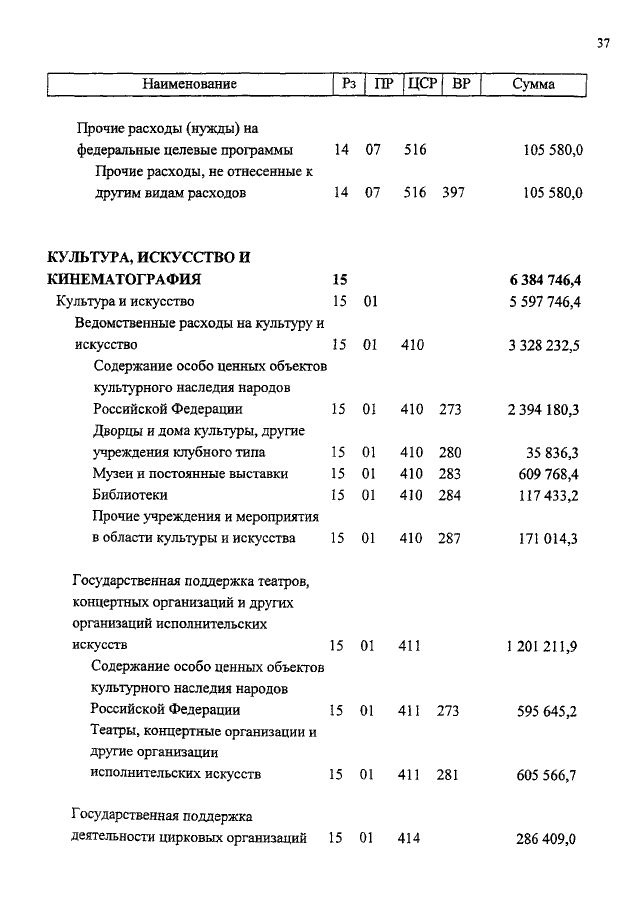 37

| Наименование | Рз | ПР | ЦСР | ВР | Сумма |
|---|---|---|---|---|---|
| Прочие расходы (нужды) на федеральные целевые программы | 14 | 07 | 516 | | 105 580,0 |
| Прочие расходы, не отнесенные к другим видам расходов | 14 | 07 | 516 | 397 | 105 580,0 |
| КУЛЬТУРА, ИСКУССТВО И КИНЕМАТОГРАФИЯ | 15 | | | | 6 384 746,4 |
| Культура и искусство | 15 | 01 | | | 5 597 746,4 |
| Ведомственные расходы на культуру и искусство | 15 | 01 | 410 | | 3 328 232,5 |
| Содержание особо ценных объектов культурного наследия народов Российской Федерации | 15 | 01 | 410 | 273 | 2 394 180,3 |
| Дворцы и дома культуры, другие учреждения клубного типа | 15 | 01 | 410 | 280 | 35 836,3 |
| Музеи и постоянные выставки | 15 | 01 | 410 | 283 | 609 768,4 |
| Библиотеки | 15 | 01 | 410 | 284 | 117 433,2 |
| Прочие учреждения и мероприятия в области культуры и искусства | 15 | 01 | 410 | 287 | 171 014,3 |
| Государственная поддержка театров, концертных организаций и других организаций исполнительских искусств | 15 | 01 | 411 | | 1 201 211,9 |
| Содержание особо ценных объектов культурного наследия народов Российской Федерации | 15 | 01 | 411 | 273 | 595 645,2 |
| Театры, концертные организации и другие организации исполнительских искусств | 15 | 01 | 411 | 281 | 605 566,7 |
| Государственная поддержка деятельности цирковых организаций | 15 | 01 | 414 | | 286 409,0 |